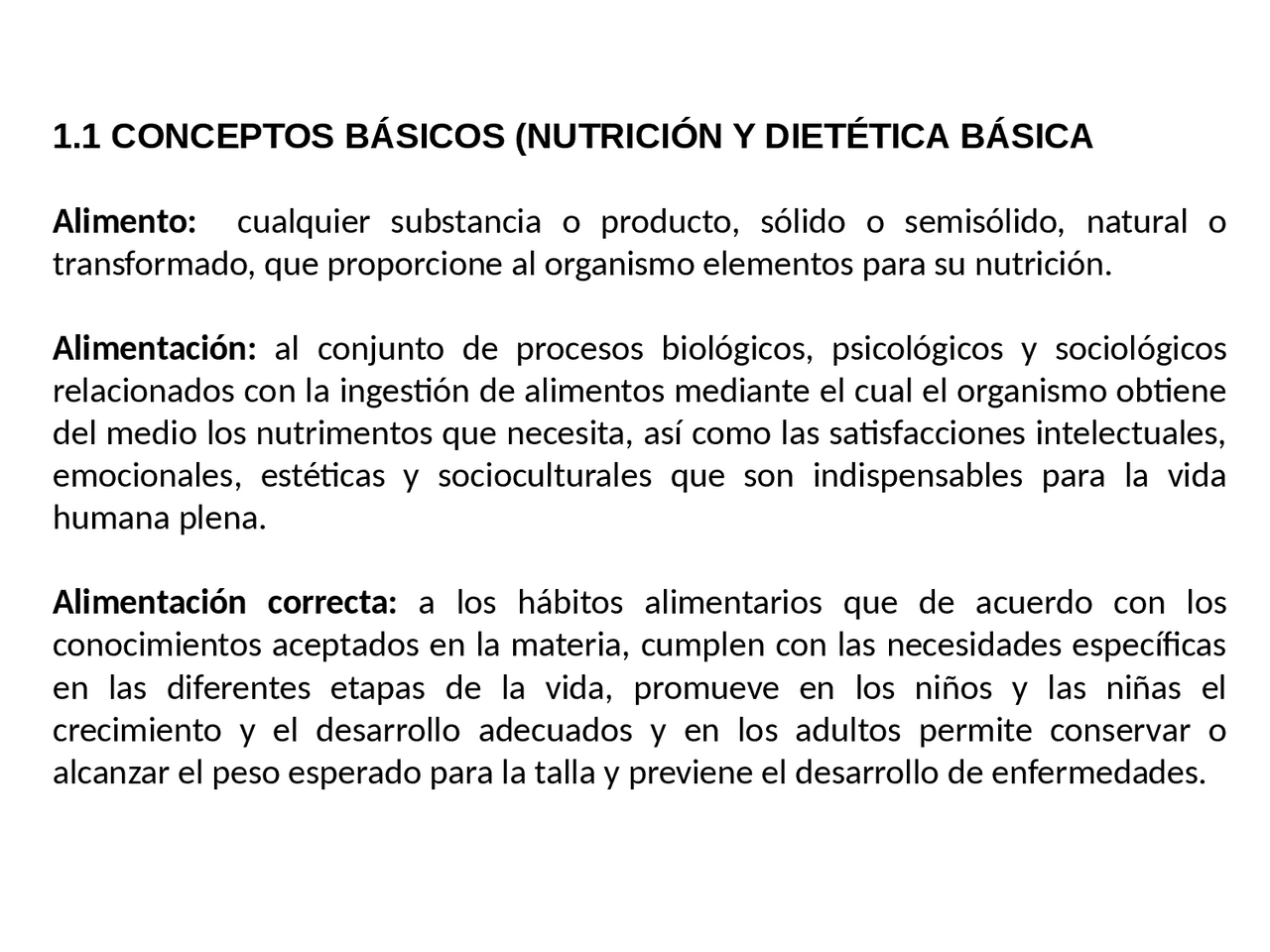 1.1 CONCEPTOS BÁSICOS (NUTRICIÓN Y DIETÉTICA BÁSICA

Alimento: cualquier substancia o producto, sólido o semisólido, natural o transformado, que proporcione al organismo elementos para su nutrición.

Alimentación: al conjunto de procesos biológicos, psicológicos y sociológicos relacionados con la ingestión de alimentos mediante el cual el organismo obtiene del medio los nutrimentos que necesita, así como las satisfacciones intelectuales, emocionales, estéticas y socioculturales que son indispensables para la vida humana plena.

Alimentación correcta: a los hábitos alimentarios que de acuerdo con los conocimientos aceptados en la materia, cumplen con las necesidades específicas en las diferentes etapas de la vida, promueve en los niños y las niñas el crecimiento y el desarrollo adecuados y en los adultos permite conservar o alcanzar el peso esperado para la talla y previene el desarrollo de enfermedades.